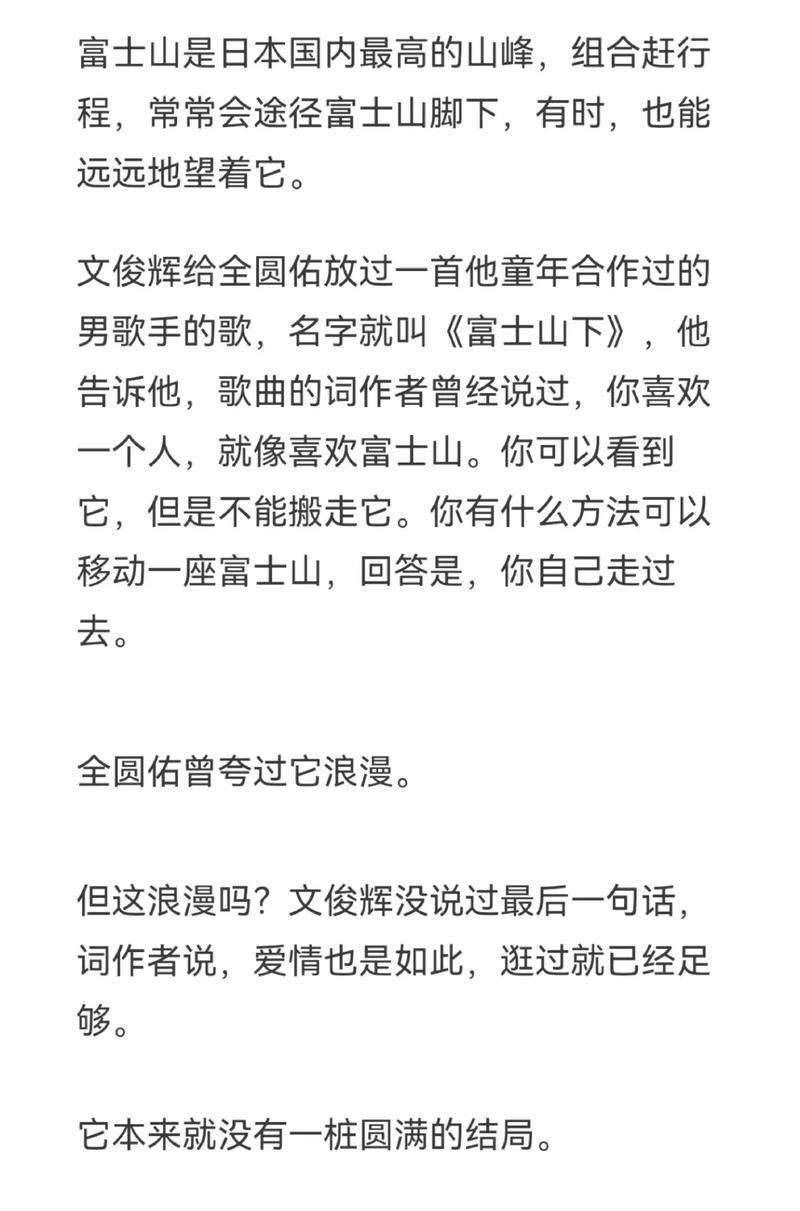 富士山是日本国内最高的山峰，组合赶行程，常常会途径富士山脚下，有时，也能远远地望着它。

文俊辉给全圆佑放过一首他童年合作过的男歌手的歌，名字就叫《富士山下》，他告诉他，歌曲的词作者曾经说过，你喜欢一个人，就像喜欢富士山。你可以看到它，但是不能搬走它。你有什么方法可以移动一座富士山，回答是，你自己走过去。

全圆佑曾夸过它浪漫。

但这浪漫吗？文俊辉没说过最后一句话，词作者说，爱情也是如此，逛过就已经足够。

它本来就没有一桩圆满的结局。